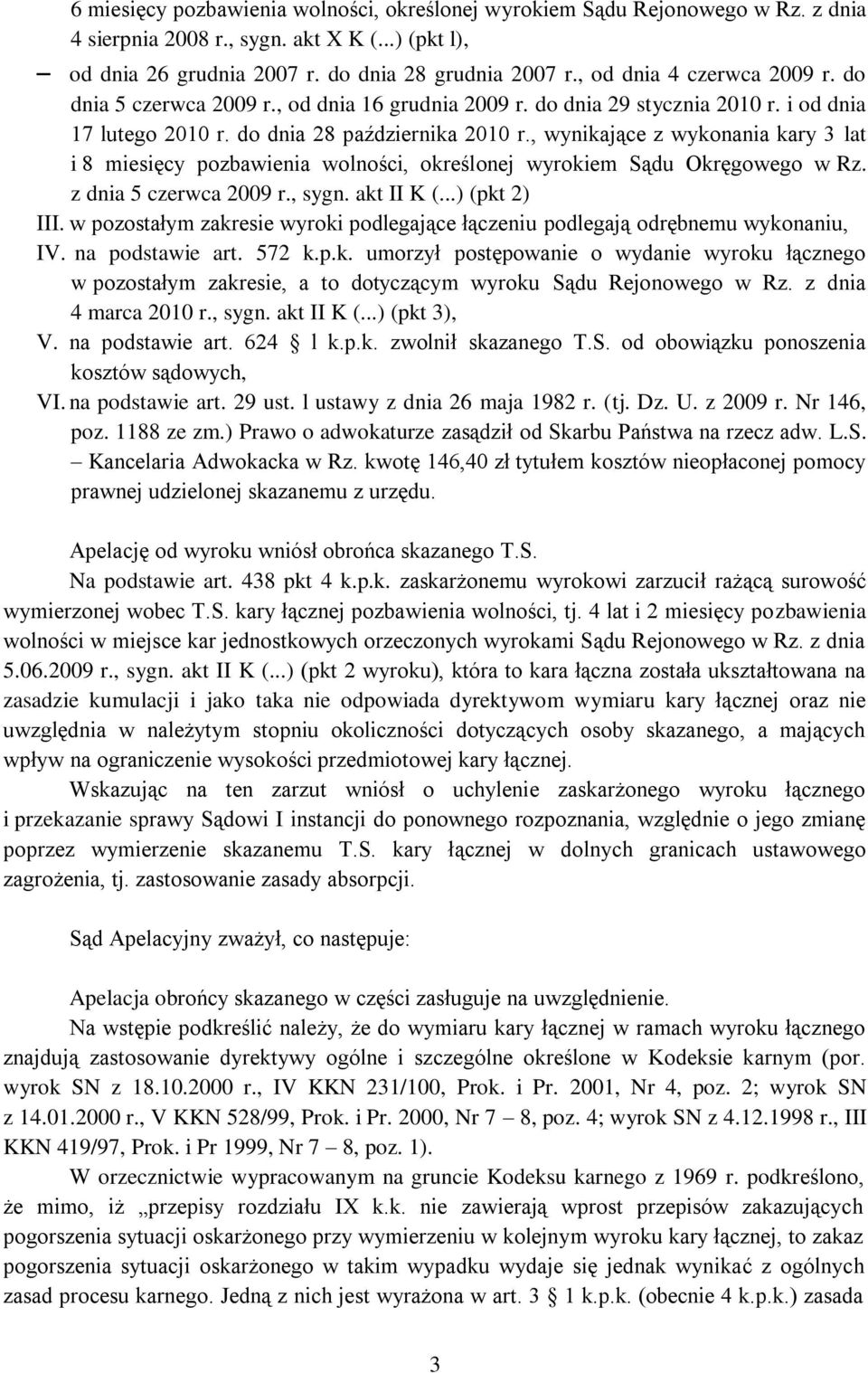 6 miesięcy pozbawienia wolności, określonej wyrokiem Sądu Rejonowego w Rz. z dnia 4 sierpnia 2008 r., sygn. akt X K (...) (pkt l),

– od dnia 26 grudnia 2007 r. do dnia 28 grudnia 2007 r., od dnia 4 czerwca 2009 r. do dnia 5 czerwca 2009 r., od dnia 16 grudnia 2009 r. do dnia 29 stycznia 2010 r. i od dnia 17 lutego 2010 r. do dnia 28 października 2010 r., wynikające z wykonania kary 3 lat i 8 miesięcy pozbawienia wolności, określonej wyrokiem Sądu Okręgowego w Rz. z dnia 5 czerwca 2009 r., sygn. akt II K (...) (pkt 2)

III. w pozostałym zakresie wyroki podlegające łączeniu podlegają odrębnemu wykonaniu,

IV. na podstawie art. 572 k.p.k. umorzył postępowanie o wydanie wyroku łącznego w pozostałym zakresie, a to dotyczącym wyroku Sądu Rejonowego w Rz. z dnia 4 marca 2010 r., sygn. akt II K (...) (pkt 3),

V. na podstawie art. 624 l k.p.k. zwolnił skazanego T.S. od obowiązku ponoszenia kosztów sądowych,

VI. na podstawie art. 29 ust. l ustawy z dnia 26 maja 1982 r. (tj. Dz. U. z 2009 r. Nr 146, poz. 1188 ze zm.) Prawo o adwokaturze zasądził od Skarbu Państwa na rzecz adw. L.S. – Kancelaria Adwokacka w Rz. kwotę 146,40 zł tytułem kosztów nieopłaconej pomocy prawnej udzielonej skazanemu z urzędu.

Apelację od wyroku wniósł obrońca skazanego T.S.

Na podstawie art. 438 pkt 4 k.p.k. zaskarżonemu wyrokowi zarzucił rażącą surowość wymierzonej wobec T.S. kary łącznej pozbawienia wolności, tj. 4 lat i 2 miesięcy pozbawienia wolności w miejsce kar jednostkowych orzeczonych wyrokami Sądu Rejonowego w Rz. z dnia 5.06.2009 r., sygn. akt II K (...) (pkt 2 wyroku), która to kara łączna została ukształtowana na zasadzie kumulacji i jako taka nie odpowiada dyrektywom wymiaru kary łącznej oraz nie uwzględnia w należytym stopniu okoliczności dotyczących osoby skazanego, a mających wpływ na ograniczenie wysokości przedmiotowej kary łącznej.

Wskazując na ten zarzut wniósł o uchylenie zaskarżonego wyroku łącznego i przekazanie sprawy Sądowi I instancji do ponownego rozpoznania, względnie o jego zmianę poprzez wymierzenie skazanemu T.S. kary łącznej w dolnych granicach ustawowego zagrożenia, tj. zastosowanie zasady absorpcji.

Sąd Apelacyjny zważył, co następuje:

Apelacja obrońcy skazanego w części zasługuje na uwzględnienie.

Na wstępie podkreślić należy, że do wymiaru kary łącznej w ramach wyroku łącznego znajdują zastosowanie dyrektywy ogólne i szczególne określone w Kodeksie karnym (por. wyrok SN z 18.10.2000 r., IV KKN 231/100, Prok. i Pr. 2001, Nr 4, poz. 2; wyrok SN z 14.01.2000 r., V KKN 528/99, Prok. i Pr. 2000, Nr 7 – 8, poz. 4; wyrok SN z 4.12.1998 r., III KKN 419/97, Prok. i Pr 1999, Nr 7 – 8, poz. 1).

W orzecznictwie wypracowanym na gruncie Kodeksu karnego z 1969 r. podkreślono, że mimo, iż „przepisy rozdziału IX k.k. nie zawierają wprost przepisów zakazujących pogorszenia sytuacji oskarżonego przy wymierzeniu w kolejnym wyroku kary łącznej, to zakaz pogorszenia sytuacji oskarżonego w takim wypadku wydaje się jednak wynikać z ogólnych zasad procesu karnego. Jedną z nich jest wyrażona w art. 3 1 k.p.k. (obecnie 4 k.p.k.) zasada

3